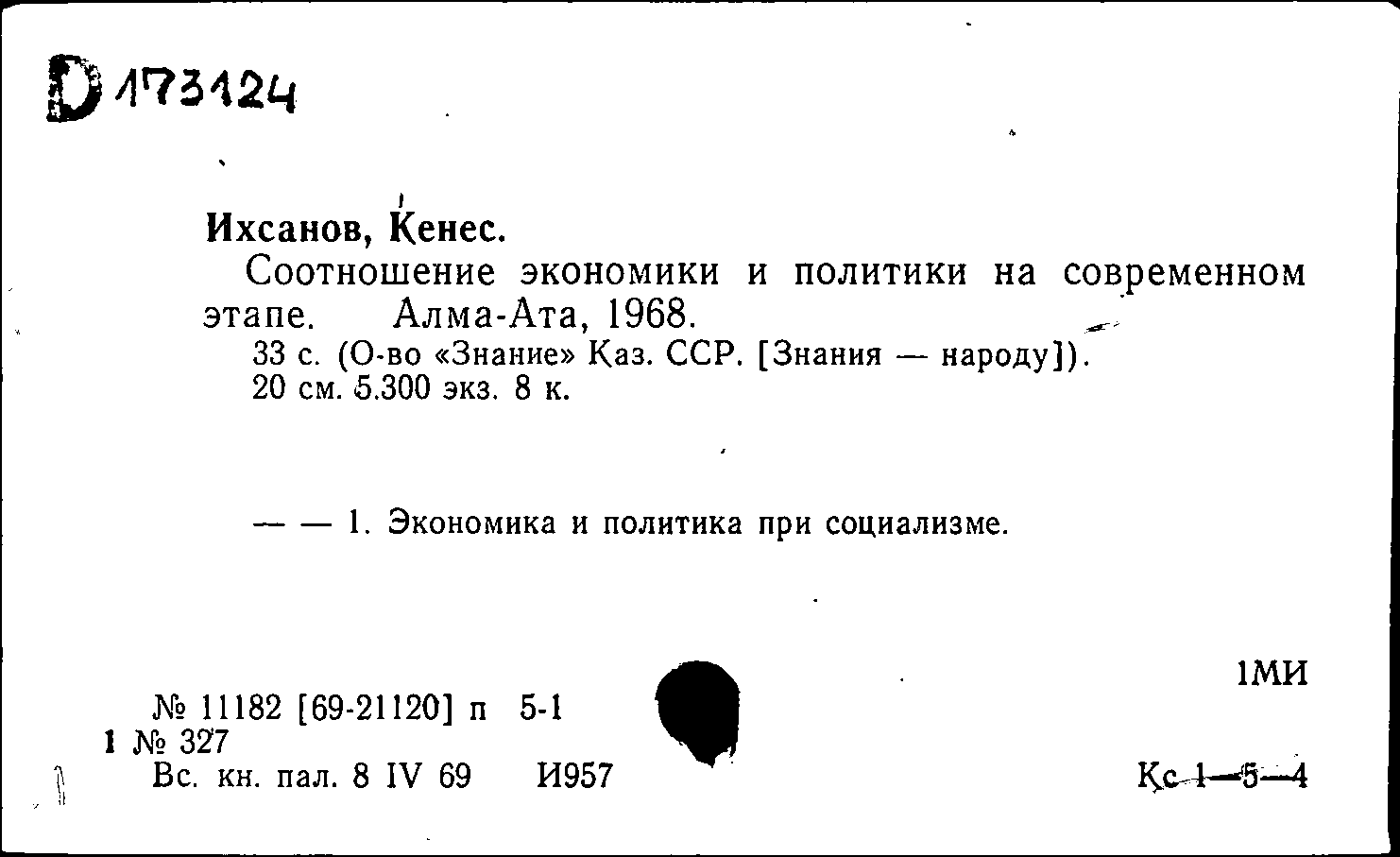 D 173124

Ихсанов, Кенес.

Соотношение экономики и политики на современном этапе. Алма-Ата, 1968.

33 с. (О-во «Знание» Каз. ССР. [Знания — народу]). 20 см. 5.300 экз. 8 к.

— — 1. Экономика и политика при социализме.

1МИ

№ 11182 [69-21120] п 5-1
1 № 327
Вс. кн. пал. 8 IV 69 И957

Кс 1—5—4